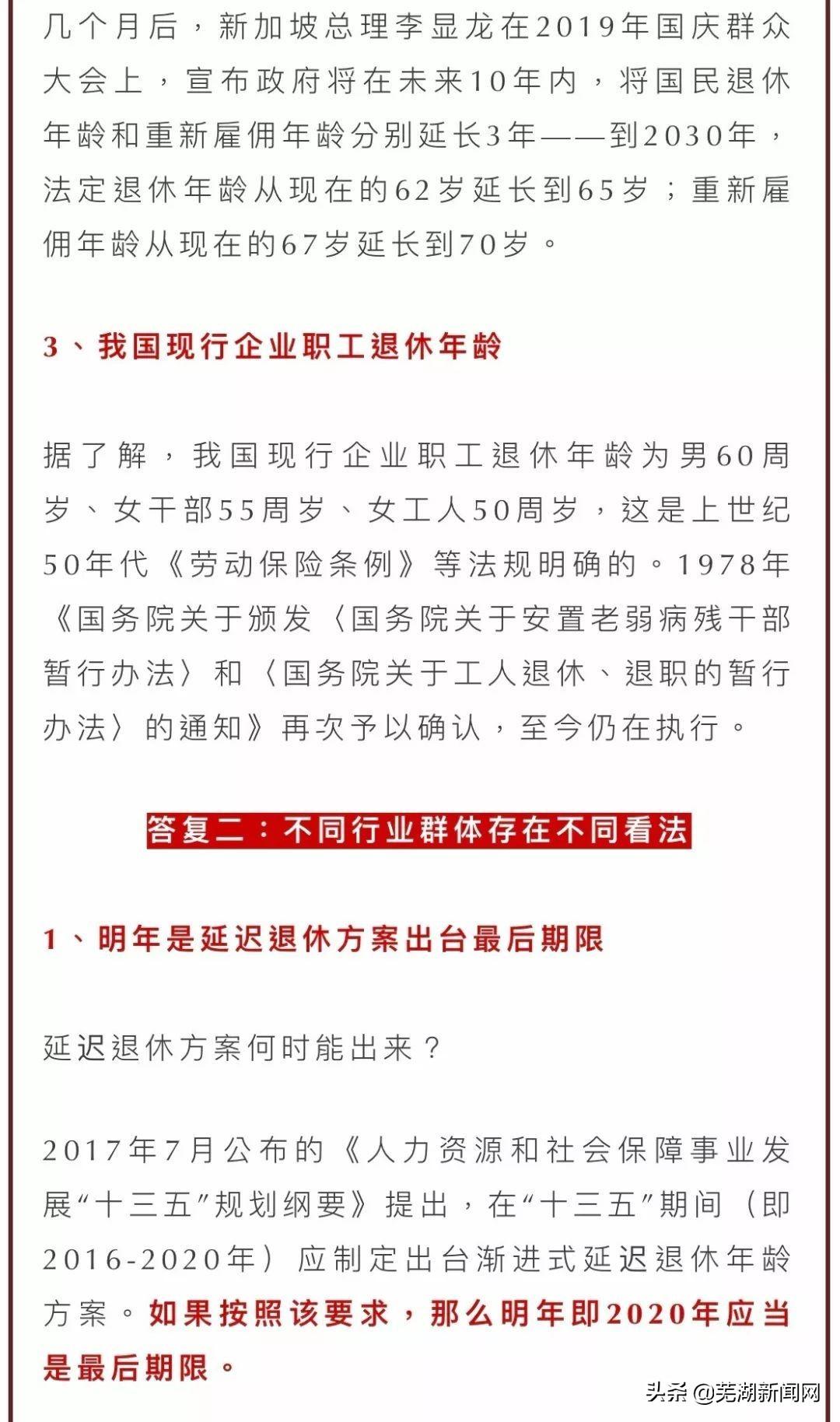 几个月后，新加坡总理李显龙在2019年国庆群众大会上，宣布政府将在未来10年内，将国民退休年龄和重新雇佣年龄分别延长3年——到2030年，法定退休年龄从现在的62岁延长到65岁；重新雇佣年龄从现在的67岁延长到70岁。

3、我国现行企业职工退休年龄

据了解，我国现行企业职工退休年龄为男60周岁、女干部55周岁、女工人50周岁，这是上世纪50年代《劳动保险条例》等法规明确的。1978年《国务院关于颁发〈国务院关于安置老弱病残干部暂行办法〉和〈国务院关于工人退休、退职的暂行办法〉的通知》再次予以确认，至今仍在执行。

答复二：不同行业群体存在不同看法

1、明年是延迟退休方案出台最后期限

延迟退休方案何时能出来？

2017年7月公布的《人力资源和社会保障事业发展“十三五”规划纲要》提出，在“十三五”期间（即2016-2020年）应制定出台渐进式延迟退休年龄方案。如果按照该要求，那么明年即2020年应当是最后期限。

头条 @芜湖新闻网